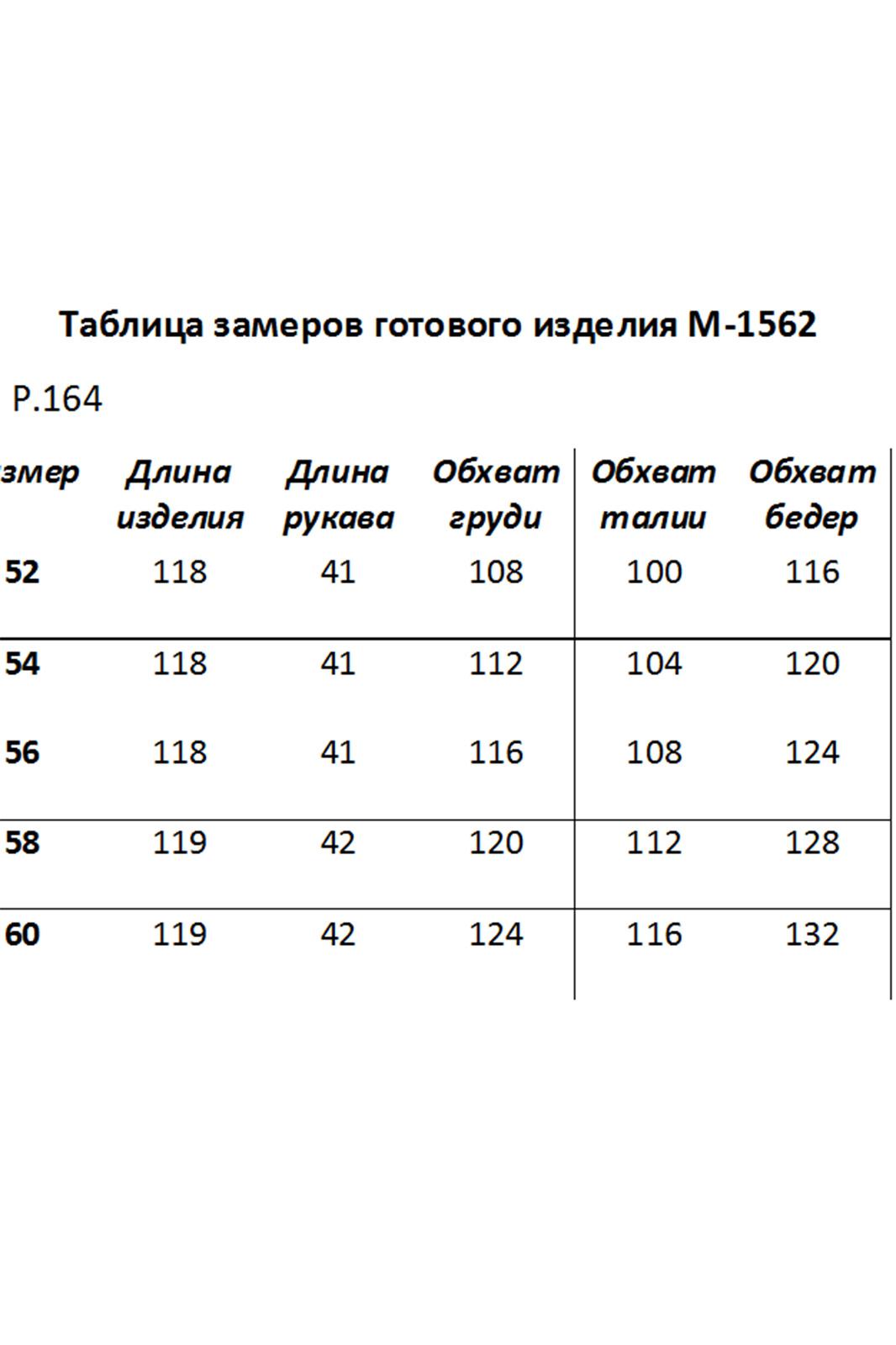 Таблица замеров готового изделия М-1562

Р.164

| змер | Длина изделия | Длина рукава | Обхват груди | Обхват талии | Обхват бедер |
|---|---|---|---|---|---|
| 52 | 118 | 41 | 108 | 100 | 116 |
| 54 | 118 | 41 | 112 | 104 | 120 |
| 56 | 118 | 41 | 116 | 108 | 124 |
| 58 | 119 | 42 | 120 | 112 | 128 |
| 60 | 119 | 42 | 124 | 116 | 132 |